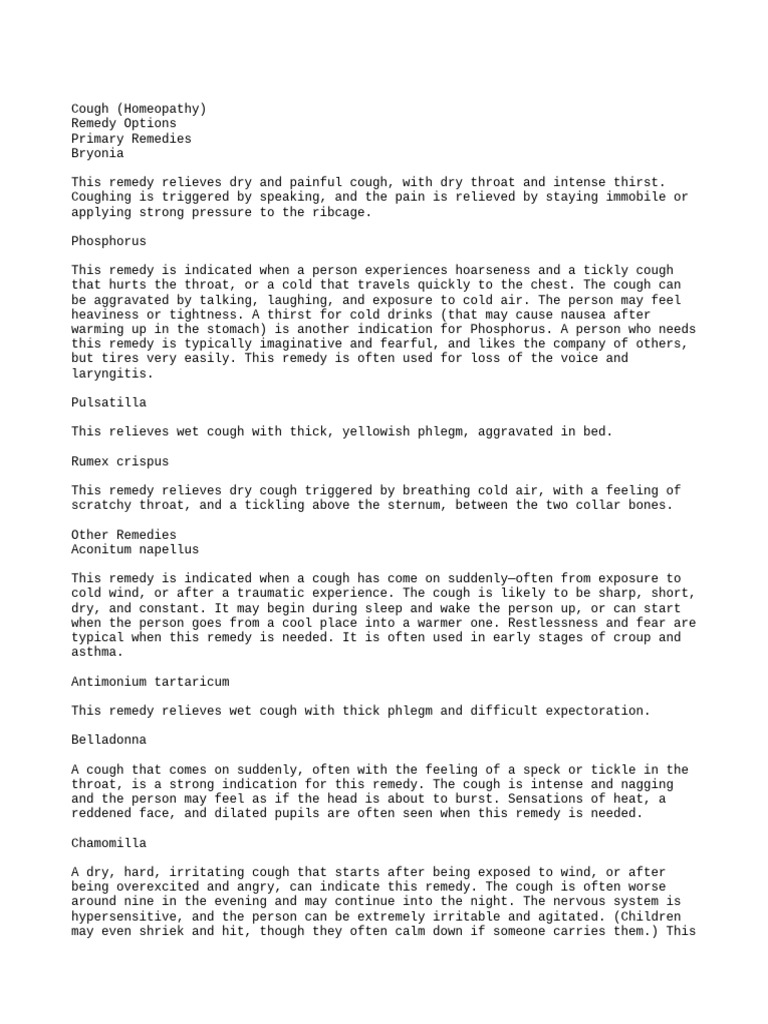 Cough (Homeopathy)
Remedy Options
Primary Remedies
Bryonia

This remedy relieves dry and painful cough, with dry throat and intense thirst. Coughing is triggered by speaking, and the pain is relieved by staying immobile or applying strong pressure to the ribcage.

Phosphorus

This remedy is indicated when a person experiences hoarseness and a tickly cough that hurts the throat, or a cold that travels quickly to the chest. The cough can be aggravated by talking, laughing, and exposure to cold air. The person may feel heaviness or tightness. A thirst for cold drinks (that may cause nausea after warming up in the stomach) is another indication for Phosphorus. A person who needs this remedy is typically imaginative and fearful, and likes the company of others, but tires very easily. This remedy is often used for loss of the voice and laryngitis.

Pulsatilla

This relieves wet cough with thick, yellowish phlegm, aggravated in bed.

Rumex crispus

This remedy relieves dry cough triggered by breathing cold air, with a feeling of scratchy throat, and a tickling above the sternum, between the two collar bones.

Other Remedies
Aconitum napellus

This remedy is indicated when a cough has come on suddenly—often from exposure to cold wind, or after a traumatic experience. The cough is likely to be sharp, short, dry, and constant. It may begin during sleep and wake the person up, or can start when the person goes from a cool place into a warmer one. Restlessness and fear are typical when this remedy is needed. It is often used in early stages of croup and asthma.

Antimonium tartaricum

This remedy relieves wet cough with thick phlegm and difficult expectoration.

Belladonna

A cough that comes on suddenly, often with the feeling of a speck or tickle in the throat, is a strong indication for this remedy. The cough is intense and nagging and the person may feel as if the head is about to burst. Sensations of heat, a reddened face, and dilated pupils are often seen when this remedy is needed.

Chamomilla

A dry, hard, irritating cough that starts after being exposed to wind, or after being overexcited and angry, can indicate this remedy. The cough is often worse around nine in the evening and may continue into the night. The nervous system is hypersensitive, and the person can be extremely irritable and agitated. (Children may even shriek and hit, though they often calm down if someone carries them.) This